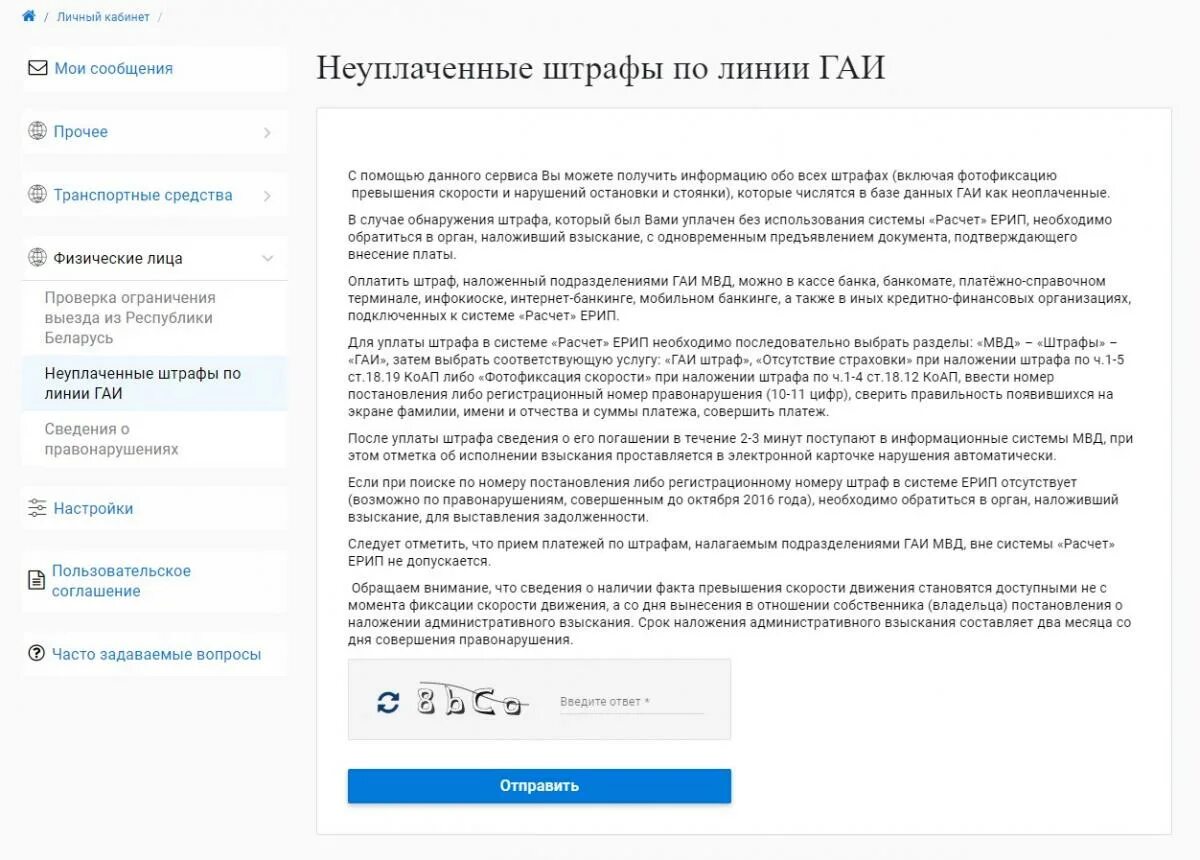 / Личный кабинет /

Мои сообщения

Прочее

Транспортные средства

Физические лица

Проверка ограничения выезда из Республики Беларусь

Неуплаченные штрафы по линии ГАИ

Сведения о правонарушениях

Настройки

Пользовательское соглашение

Часто задаваемые вопросы

Неуплаченные штрафы по линии ГАИ

С помощью данного сервиса Вы можете получить информацию обо всех штрафах (включая фотофиксацию превышения скорости и нарушений остановки и стоянки), которые числятся в базе данных ГАИ как неоплаченные.

В случае обнаружения штрафа, который был Вами уплачен без использования системы «Расчет» ЕРИП, необходимо обратиться в орган, наложивший взыскание, с одновременным предъявлением документа, подтверждающего внесение платы.

Оплатить штраф, наложенный подразделениями ГАИ МВД, можно в кассе банка, банкомате, платёжно-справочном терминале, инфокиоске, интернет-банкинге, мобильном банкинге, а также в иных кредитно-финансовых организациях, подключенных к системе «Расчет» ЕРИП.

Для уплаты штрафа в системе «Расчет» ЕРИП необходимо последовательно выбрать разделы: «МВД» – «Штрафы» – «ГАИ», затем выбрать соответствующую услугу: «ГАИ штраф», «Отсутствие страховки» при наложении штрафа по ч.1-5 ст.18.19 КоАП либо «Фотофиксация скорости» при наложении штрафа по ч.1-4 ст.18.12 КоАП, ввести номер постановления либо регистрационный номер правонарушения (10-11 цифр), сверить правильность появившихся на экране фамилии, имени и отчества и суммы платежа, совершить платеж.

После уплаты штрафа сведения о его погашении в течение 2-3 минут поступают в информационные системы МВД, при этом отметка об исполнении взыскания проставляется в электронной карточке нарушения автоматически.

Если при поиске по номеру постановления либо регистрационному номеру штраф в системе ЕРИП отсутствует (возможно по правонарушениям, совершенным до октября 2016 года), необходимо обратиться в орган, наложивший взыскание, для выставления задолженности.

Следует отметить, что прием платежей по штрафам, налагаемым подразделениями ГАИ МВД, вне системы «Расчет» ЕРИП не допускается.

Обращаем внимание, что сведения о наличии факта превышения скорости движения становятся доступными не с момента фиксации скорости движения, а со дня вынесения в отношении собственника (владельца) постановления о наложении административного взыскания. Срок наложения административного взыскания составляет два месяца со дня совершения правонарушения.

8bCo

Введите ответ *

Отправить